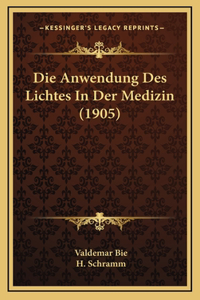 —KESSINGER'S LEGACY REPRINTS—

Die Anwendung Des Lichtes In Der Medizin (1905)

Valdemar Bie
H. Schramm